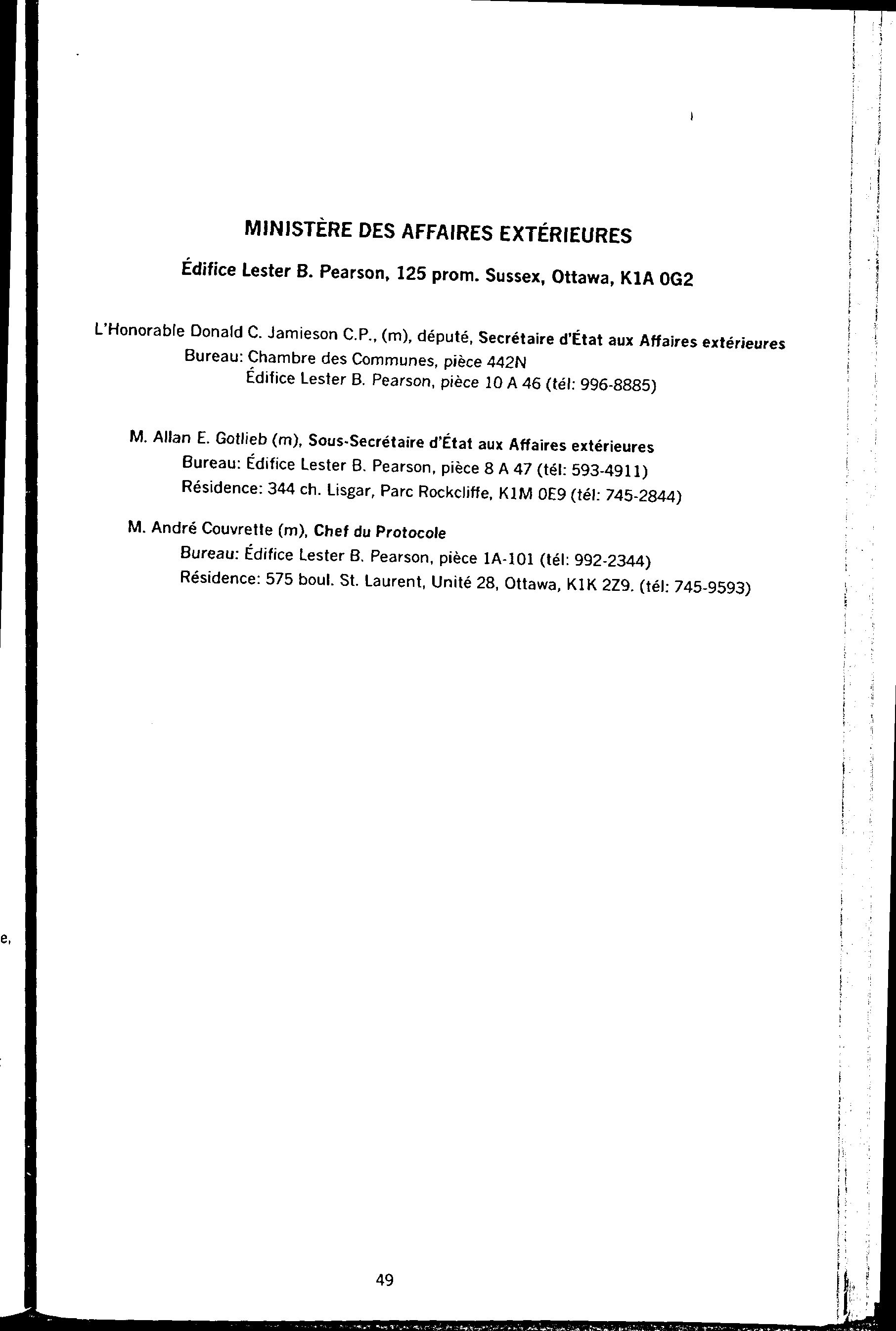 MINISTÈRE DES AFFAIRES EXTÉRIEURES

Édifice Lester B. Pearson, 125 prom. Sussex, Ottawa, K1A 0G2

L'Honorable Donald C. Jamieson C.P., (m), député, Secrétaire d'État aux Affaires extérieures
Bureau: Chambre des Communes, pièce 442N
Édifice Lester B. Pearson, pièce 10 A 46 (tél: 996-8885)

M. Allan E. Gotlieb (m), Sous-Secrétaire d'État aux Affaires extérieures
Bureau: Édifice Lester B. Pearson, pièce 8 A 47 (tél: 593-4911)
Résidence: 344 ch. Lisgar, Parc Rockcliffe, K1M 0E9 (tél: 745-2844)

M. André Couvrette (m), Chef du Protocole
Bureau: Édifice Lester B. Pearson, pièce 1A-101 (tél: 992-2344)
Résidence: 575 boul. St. Laurent, Unité 28, Ottawa, K1K 2Z9. (tél: 745-9593)

e,

49